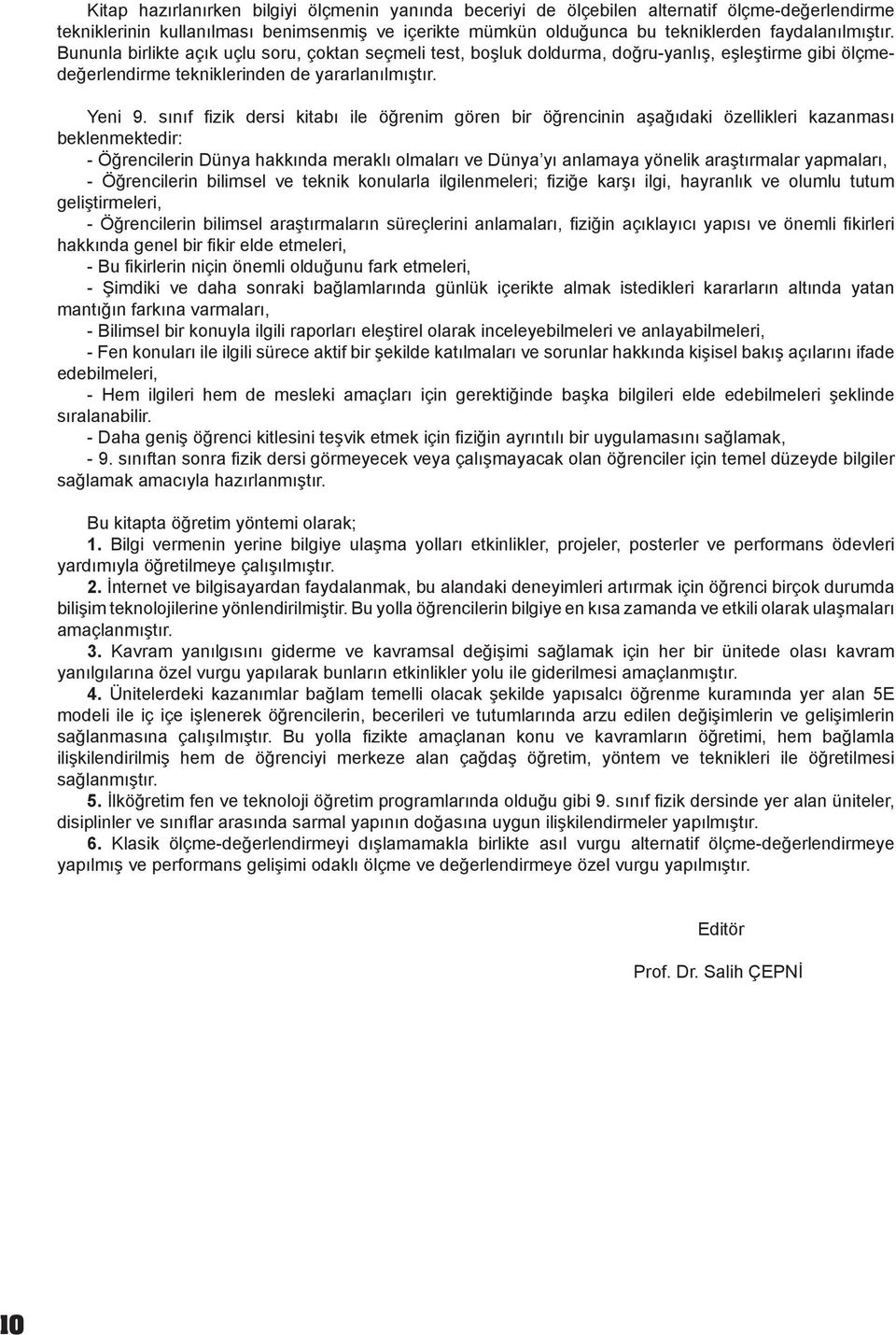 Kitap hazırlanırken bilgiyi ölçmenin yanında beceriyi de ölçebilen alternatif ölçme-değerlendirme tekniklerinin kullanılması benimsenmiş ve içerikte mümkün olduğunca bu tekniklerden faydalanılmıştır. Bununla birlikte açık uçlu soru, çoktan seçmeli test, boşluk doldurma, doğru-yanlış, eşleştirme gibi ölçme-değerlendirme tekniklerinden de yararlanılmıştır.

Yeni 9. sınıf fizik dersi kitabı ile öğrenim gören bir öğrencinin aşağıdaki özellikleri kazanması beklenmektedir:
- Öğrencilerin Dünya hakkında meraklı olmaları ve Dünya'yı anlamaya yönelik araştırmalar yapmaları,
- Öğrencilerin bilimsel ve teknik konularla ilgilenmeleri; fiziğe karşı ilgi, hayranlık ve olumlu tutum geliştirmeleri,
- Öğrencilerin bilimsel araştırmaların süreçlerini anlamaları, fiziğin açıklayıcı yapısı ve önemli fikirleri hakkında genel bir fikir elde etmeleri,
- Bu fikirlerin niçin önemli olduğunu fark etmeleri,
- Şimdiki ve daha sonraki bağlamlarında günlük içerikte almak istedikleri kararların altında yatan mantığın farkına varmaları,
- Bilimsel bir konuyla ilgili raporları eleştirel olarak inceleyebilmeleri ve anlayabilmeleri,
- Fen konuları ile ilgili sürece aktif bir şekilde katılmaları ve sorunlar hakkında kişisel bakış açılarını ifade edebilmeleri,
- Hem ilgileri hem de mesleki amaçları için gerektiğinde başka bilgileri elde edebilmeleri şeklinde sıralanabilir.
- Daha geniş öğrenci kitlesini teşvik etmek için fiziğin ayrıntılı bir uygulamasını sağlamak,
- 9. sınıftan sonra fizik dersi görmeyecek veya çalışmayacak olan öğrenciler için temel düzeyde bilgiler sağlamak amacıyla hazırlanmıştır.

Bu kitapta öğretim yöntemi olarak;
1. Bilgi vermenin yerine bilgiye ulaşma yolları etkinlikler, projeler, posterler ve performans ödevleri yardımıyla öğretilmeye çalışılmıştır.
2. İnternet ve bilgisayardan faydalanmak, bu alandaki deneyimleri artırmak için öğrenci birçok durumda bilişim teknolojilerine yönlendirilmiştir. Bu yolla öğrencilerin bilgiye en kısa zamanda ve etkili olarak ulaşmaları amaçlanmıştır.
3. Kavram yanılgısını giderme ve kavramsal değişimi sağlamak için her bir ünitede olası kavram yanılgılarına özel vurgu yapılarak bunların etkinlikler yolu ile giderilmesi amaçlanmıştır.
4. Ünitelerdeki kazanımlar bağlam temelli olacak şekilde yapısalcı öğrenme kuramında yer alan 5E modeli ile iç içe işlenerek öğrencilerin, becerileri ve tutumlarında arzu edilen değişimlerin ve gelişimlerin sağlanmasına çalışılmıştır. Bu yolla fizikte amaçlanan konu ve kavramların öğretimi, hem bağlamla ilişkilendirilmiş hem de öğrenciyi merkeze alan çağdaş öğretim, yöntem ve teknikleri ile öğretilmesi sağlanmıştır.
5. İlköğretim fen ve teknoloji öğretim programlarında olduğu gibi 9. sınıf fizik dersinde yer alan üniteler, disiplinler ve sınıflar arasında sarmal yapının doğasına uygun ilişkilendirmeler yapılmıştır.
6. Klasik ölçme-değerlendirmeyi dışlamamakla birlikte asıl vurgu alternatif ölçme-değerlendirmeye yapılmış ve performans gelişimi odaklı ölçme ve değerlendirmeye özel vurgu yapılmıştır.

Editör

Prof. Dr. Salih ÇEPNİ

10